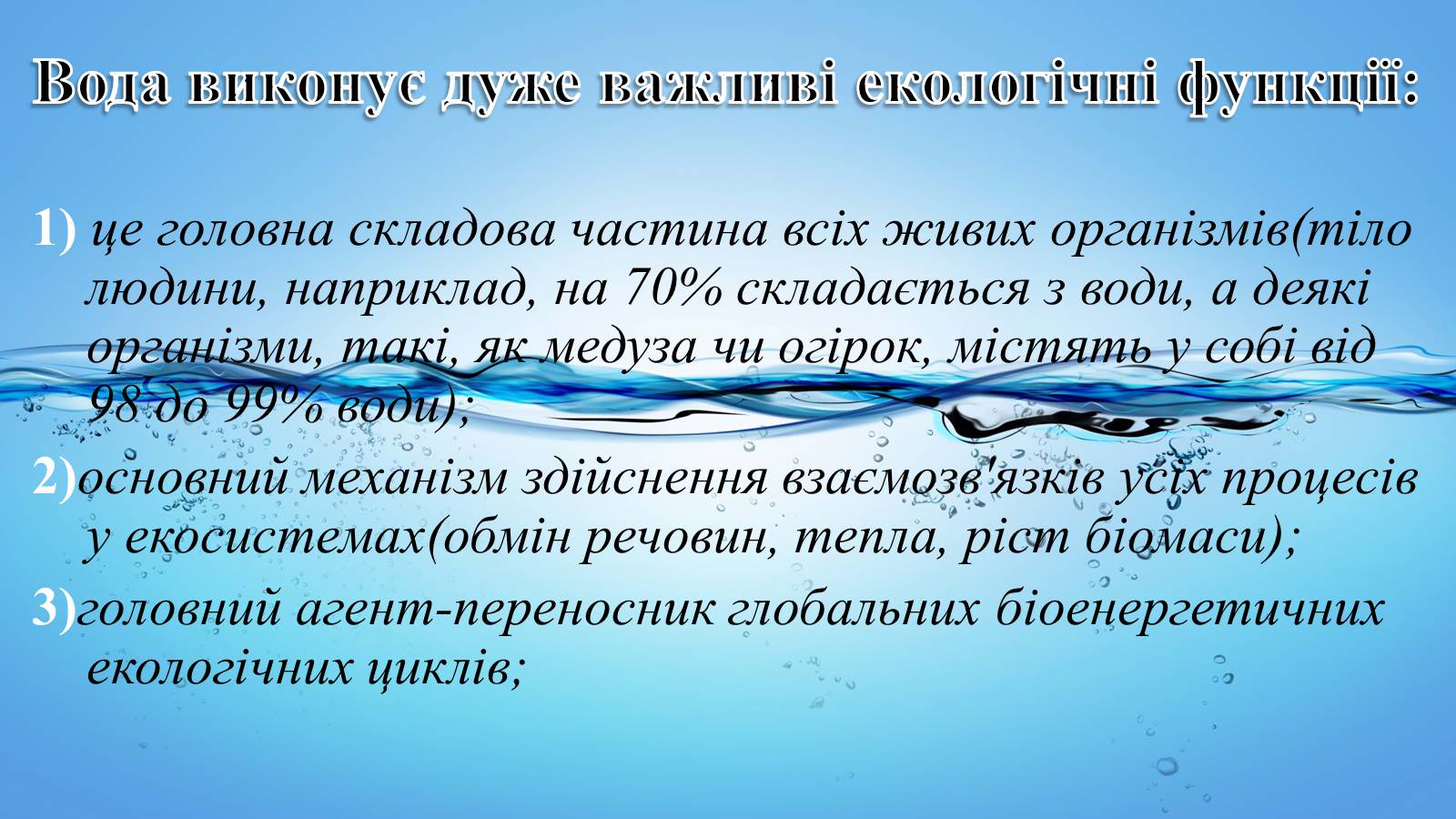 Вода виконує дуже важливі екологічні функції:

1) це головна складова частина всіх живих організмів(тіло людини, наприклад, на 70% складається з води, а деякі організми, такі, як медуза чи огірок, містять у собі від 98 до 99% води);

2)основний механізм здійснення взаємозв'язків усіх процесів у екосистемах(обмін речовин, тепла, ріст біомаси);

3)головний агент-переносник глобальних біоенергетичних екологічних циклів;